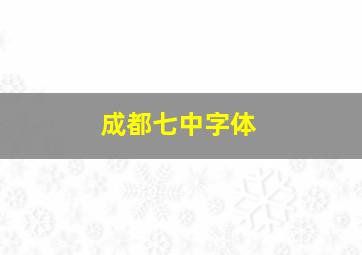 成都七中字体